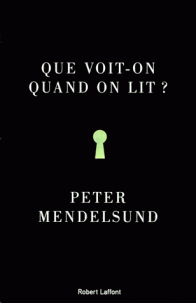 QUE VOIT-ON QUAND ON LIT ?

PETER MENDELSUND

Robert Laffont